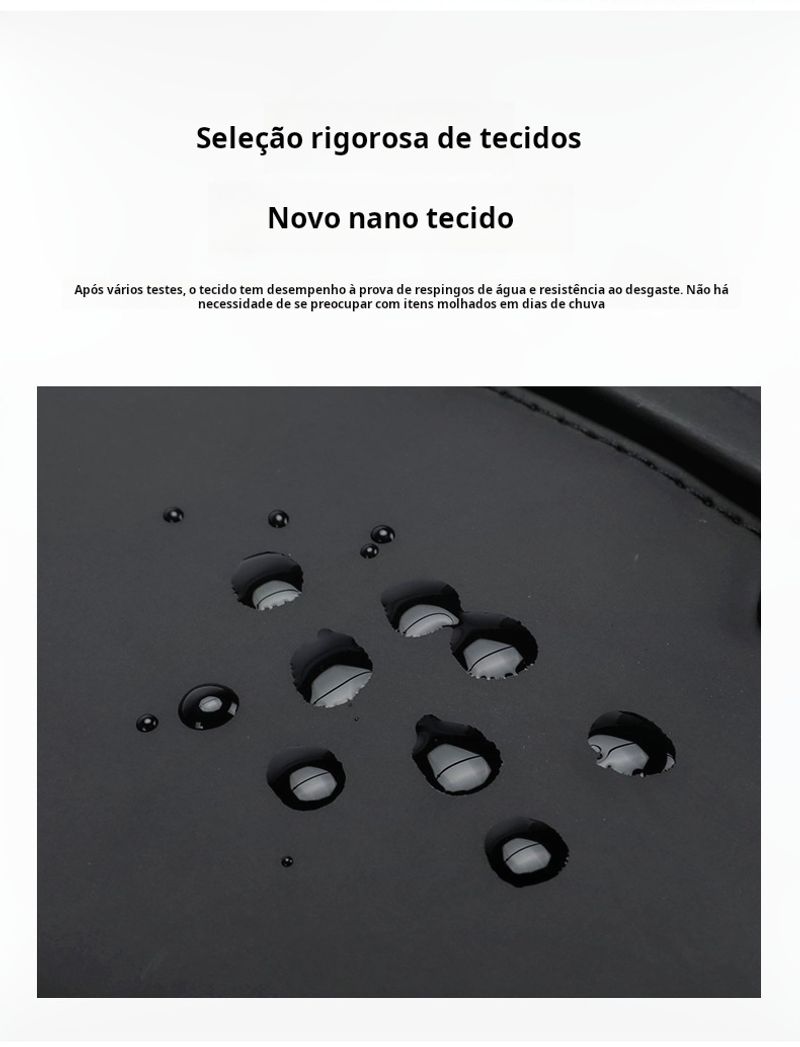 Seleção rigorosa de tecidos

Novo nano tecido

Após vários testes, o tecido tem desempenho à prova de respingos de água e resistência ao desgaste. Não há necessidade de se preocupar com itens molhados em dias de chuva